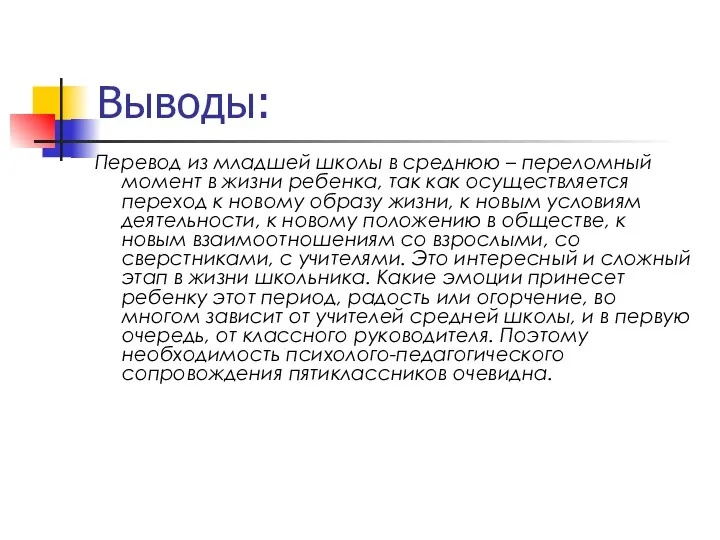 Выводы:

Перевод из младшей школы в среднюю – переломный момент в жизни ребенка, так как осуществляется переход к новому образу жизни, к новым условиям деятельности, к новому положению в обществе, к новым взаимоотношениям со взрослыми, со сверстниками, с учителями. Это интересный и сложный этап в жизни школьника. Какие эмоции принесет ребенку этот период, радость или огорчение, во многом зависит от учителей средней школы, и в первую очередь, от классного руководителя. Поэтому необходимость психолого-педагогического сопровождения пятиклассников очевидна.